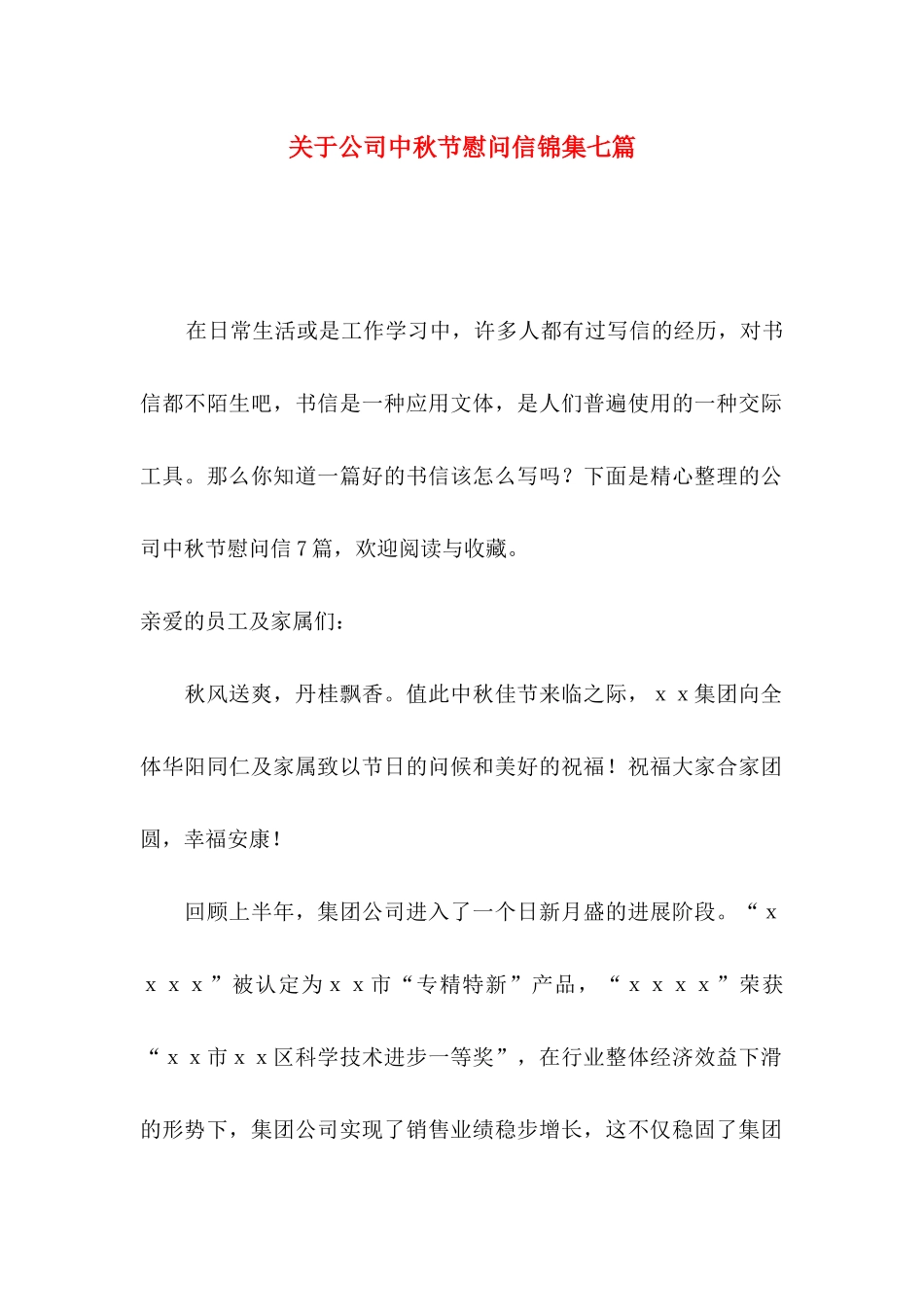 关于公司中秋节慰问信锦集七篇

在日常生活或是工作学习中，许多人都有过写信的经历，对书信都不陌生吧，书信是一种应用文体，是人们普遍使用的一种交际工具。那么你知道一篇好的书信该怎么写吗？下面是精心整理的公司中秋节慰问信7篇，欢迎阅读与收藏。

亲爱的员工及家属们：

秋风送爽，丹桂飘香。值此中秋佳节来临之际，ｘｘ集团向全体华阳同仁及家属致以节日的问候和美好的祝福！祝福大家合家团圆，幸福安康！

回顾上半年，集团公司进入了一个日新月盛的进展阶段。“ｘｘｘｘ”被认定为ｘｘ市“专精特新”产品，“ｘｘｘｘ”荣获“ｘｘ市ｘｘ区科学技术进步一等奖”，在行业整体经济效益下滑的形势下，集团公司实现了销售业绩稳步增长，这不仅稳固了集团